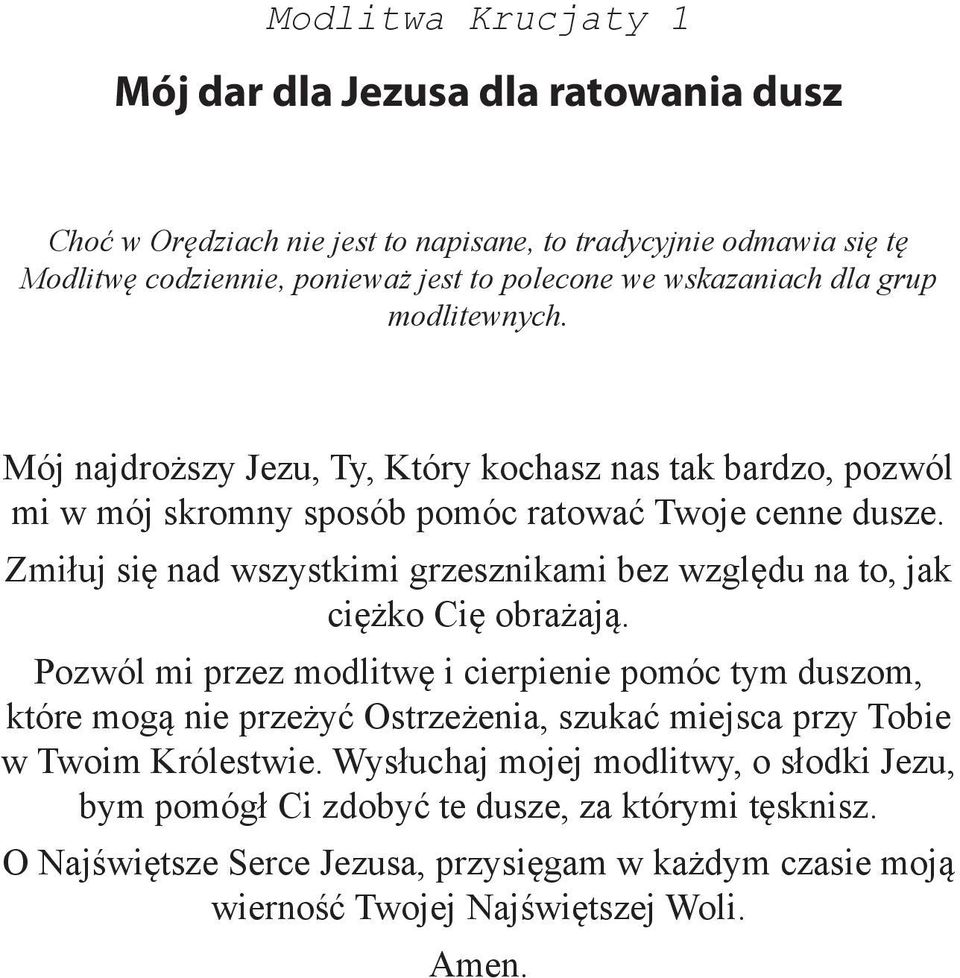 Modlitwa Krucjaty 1

Mój dar dla Jezusa dla ratowania dusz

Choć w Orędziach nie jest to napisane, to tradycyjnie odmawia się tę Modlitwę codziennie, ponieważ jest to polecone we wskazaniach dla grup modlitewnych.

Mój najdroższy Jezu, Ty, Który kochasz nas tak bardzo, pozwól mi w mój skromny sposób pomóc ratować Twoje cenne dusze.

Zmiłuj się nad wszystkimi grzesznikami bez względu na to, jak ciężko Cię obrażają.

Pozwól mi przez modlitwę i cierpienie pomóc tym duszom, które mogą nie przeżyć Ostrzeżenia, szukać miejsca przy Tobie w Twoim Królestwie. Wysłuchaj mojej modlitwy, o słodki Jezu, bym pomógł Ci zdobyć te dusze, za którymi tęsknisz.

O Najświętsze Serce Jezusa, przysięgam w każdym czasie moją wierność Twojej Najświętszej Woli.

Amen.